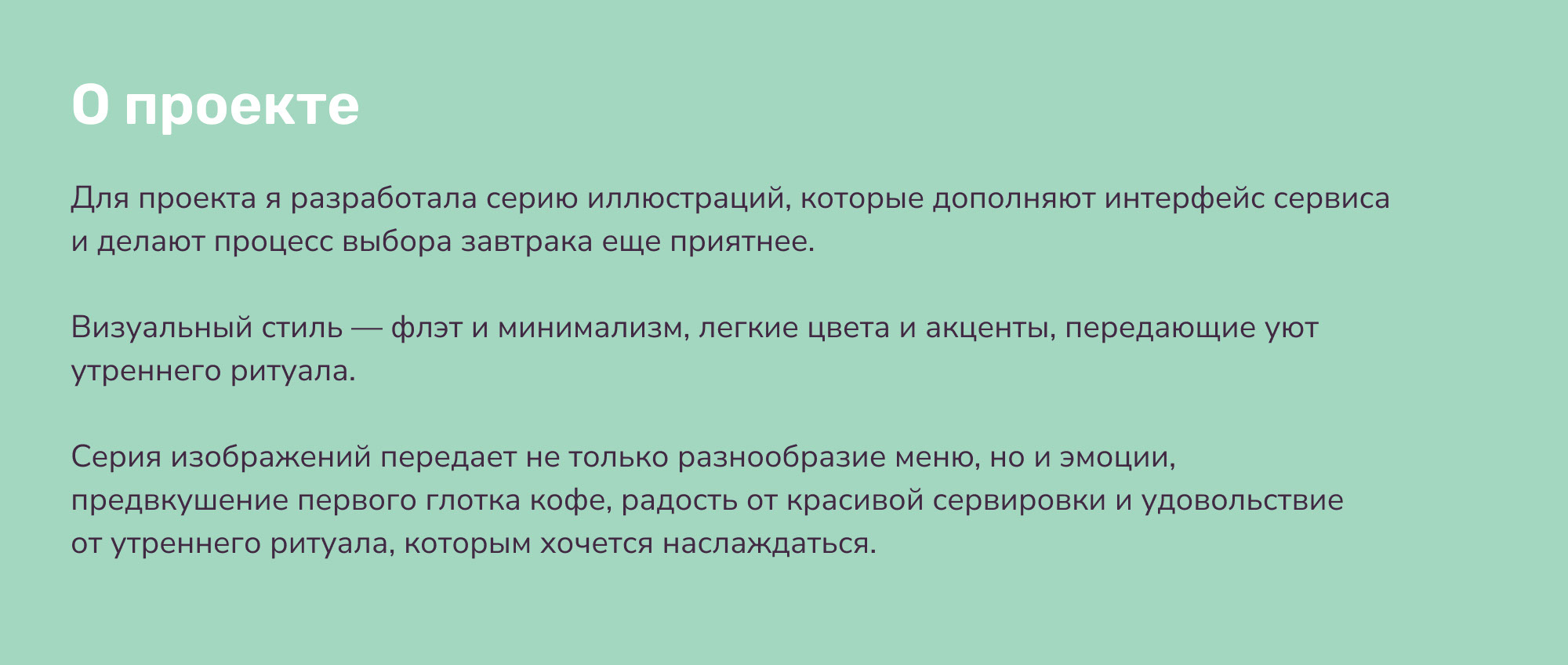 О проекте

Для проекта я разработала серию иллюстраций, которые дополняют интерфейс сервиса и делают процесс выбора завтрака еще приятнее.

Визуальный стиль — флэт и минимализм, легкие цвета и акценты, передающие уют утреннего ритуала.

Серия изображений передает не только разнообразие меню, но и эмоции, предвкушение первого глотка кофе, радость от красивой сервировки и удовольствие от утреннего ритуала, которым хочется наслаждаться.